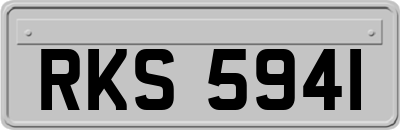 RKS 5941